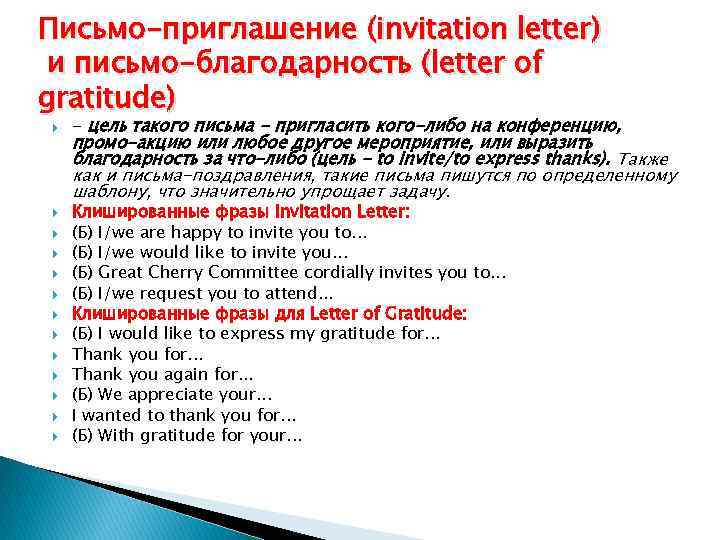 Письмо-приглашение (invitation letter) и письмо-благодарность (letter of gratitude)

- цель такого письма - пригласить кого-либо на конференцию, промо-акцию или любое другое мероприятие, или выразить благодарность за что-либо (цель - to invite/to express thanks). Также как и письма-поздравления, такие письма пишутся по определенному шаблону, что значительно упрощает задачу.

Клишированные фразы Invitation Letter:

(Б) I/we are happy to invite you to...

(Б) I/we would like to invite you...

(Б) Great Cherry Committee cordially invites you to...

(Б) I/we request you to attend...

Клишированные фразы для Letter of Gratitude:

(Б) I would like to express my gratitude for...

Thank you for...

Thank you again for...

(Б) We appreciate your...

I wanted to thank you for...

(Б) With gratitude for your...